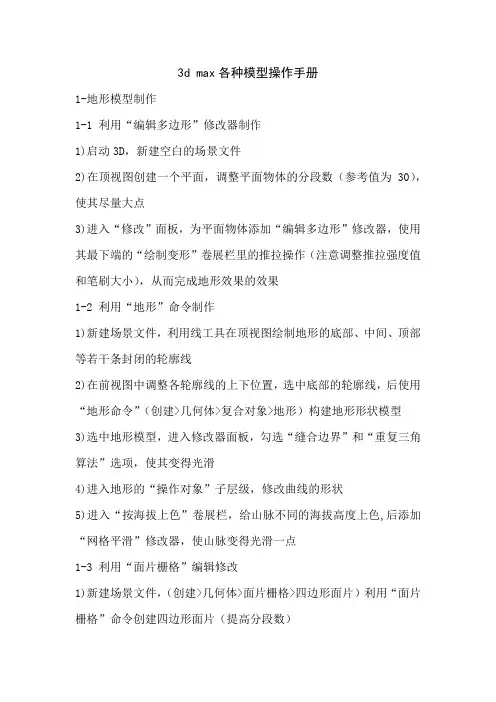 3d max 各种模型操作手册

1-地形模型制作

1-1 利用“编辑多边形”修改器制作

1)启动 3D，新建空白的场景文件

2)在顶视图创建一个平面，调整平面物体的分段数（参考值为 30），使其尽量大点

3)进入“修改”面板，为平面物体添加“编辑多边形”修改器，使用其最下端的“绘制变形”卷展栏里的推拉操作（注意调整推拉强度值和笔刷大小），从而完成地形效果的效果

1-2 利用“地形”命令制作

1)新建场景文件，利用线工具在顶视图绘制地形的底部、中间、顶部等若干条封闭的轮廓线

2)在前视图中调整各轮廓线的上下位置，选中底部的轮廓线，后使用“地形命令”（创建>几何体>复合对象>地形）构建地形形状模型

3)选中地形模型，进入修改器面板，勾选“缝合边界”和“重复三角算法”选项，使其变得光滑

4)进入地形的“操作对象”子层级，修改曲线的形状

5)进入“按海拔上色”卷展栏，给山脉不同的海拔高度上色,后添加“网格平滑”修改器，使山脉变得光滑一点

1-3 利用“面片栅格”编辑修改

1)新建场景文件，（创建>几何体>面片栅格>四边形面片）利用“面片栅格”命令创建四边形面片（提高分段数）